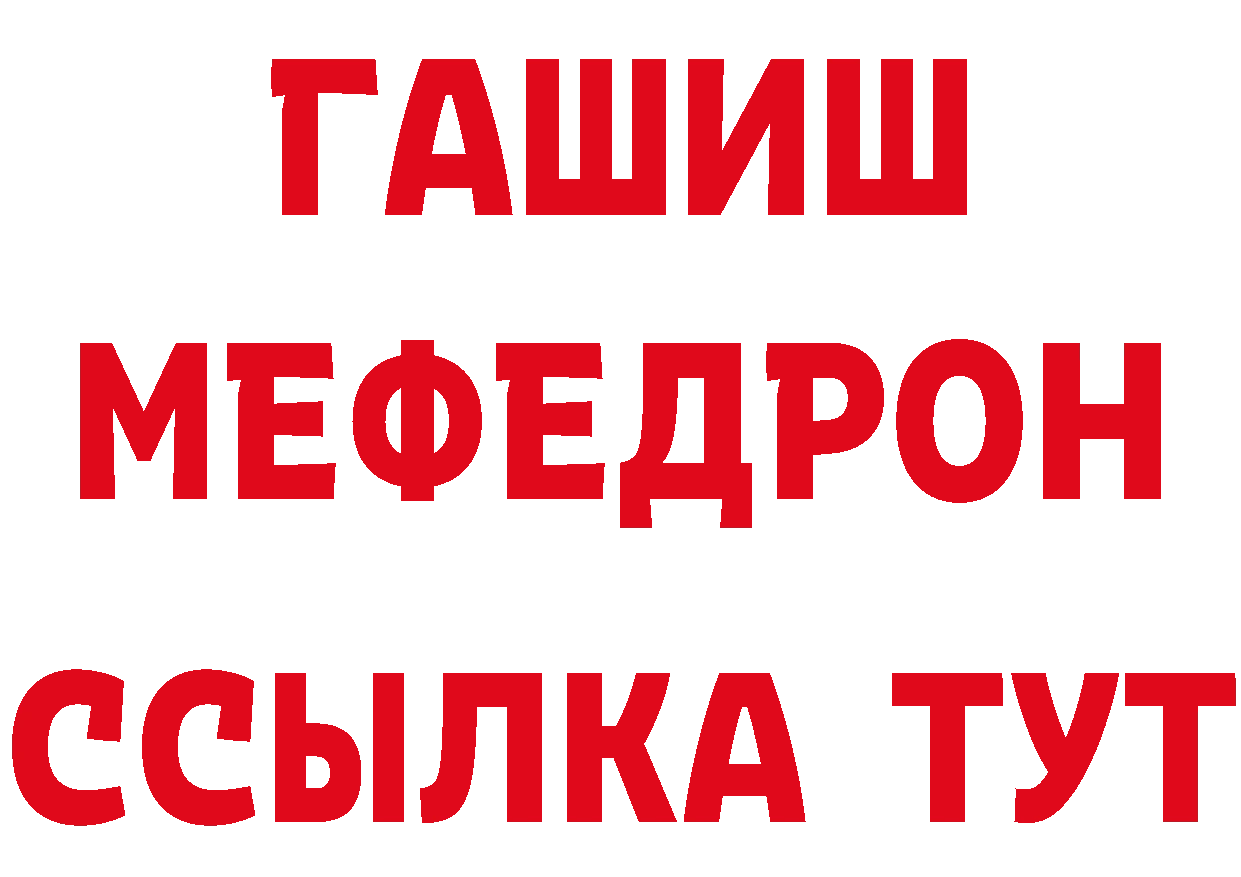 ГАШИШ
МЕФЕДРОН
ССЫЛКА ТУТ